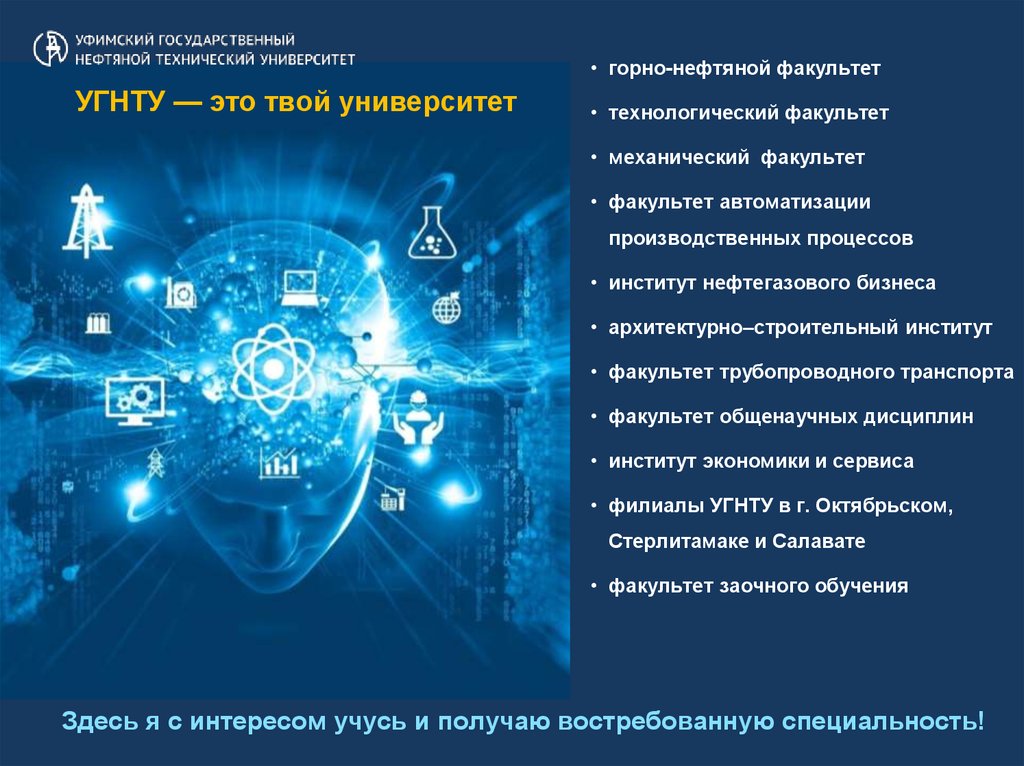 УФИМСКИЙ ГОСУДАРСТВЕННЫЙ НЕФТЯНОЙ ТЕХНИЧЕСКИЙ УНИВЕРСИТЕТ

УГНТУ — это твой университет

• горно-нефтяной факультет
• технологический факультет
• механический факультет
• факультет автоматизации производственных процессов
• институт нефтегазового бизнеса
• архитектурно–строительный институт
• факультет трубопроводного транспорта
• факультет общенаучных дисциплин
• институт экономики и сервиса
• филиалы УГНТУ в г. Октябрьском, Стерлитамаке и Салавате
• факультет заочного обучения

Здесь я с интересом учусь и получаю востребованную специальность!